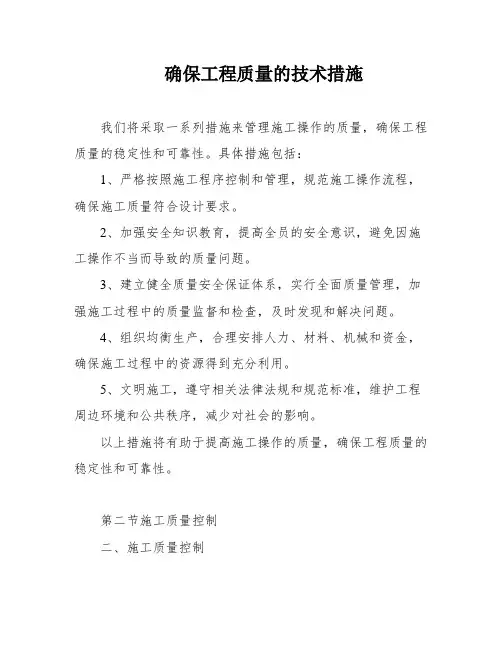 确保工程质量的技术措施

我们将采取一系列措施来管理施工操作的质量，确保工程质量的稳定性和可靠性。具体措施包括：

1、严格按照施工程序控制和管理，规范施工操作流程，确保施工质量符合设计要求。

2、加强安全知识教育，提高全员的安全意识，避免因施工操作不当而导致的质量问题。

3、建立健全质量安全保证体系，实行全面质量管理，加强施工过程中的质量监督和检查，及时发现和解决问题。

4、组织均衡生产，合理安排人力、材料、机械和资金，确保施工过程中的资源得到充分利用。

5、文明施工，遵守相关法律法规和规范标准，维护工程周边环境和公共秩序，减少对社会的影响。

以上措施将有助于提高施工操作的质量，确保工程质量的稳定性和可靠性。

第二节施工质量控制

二、施工质量控制